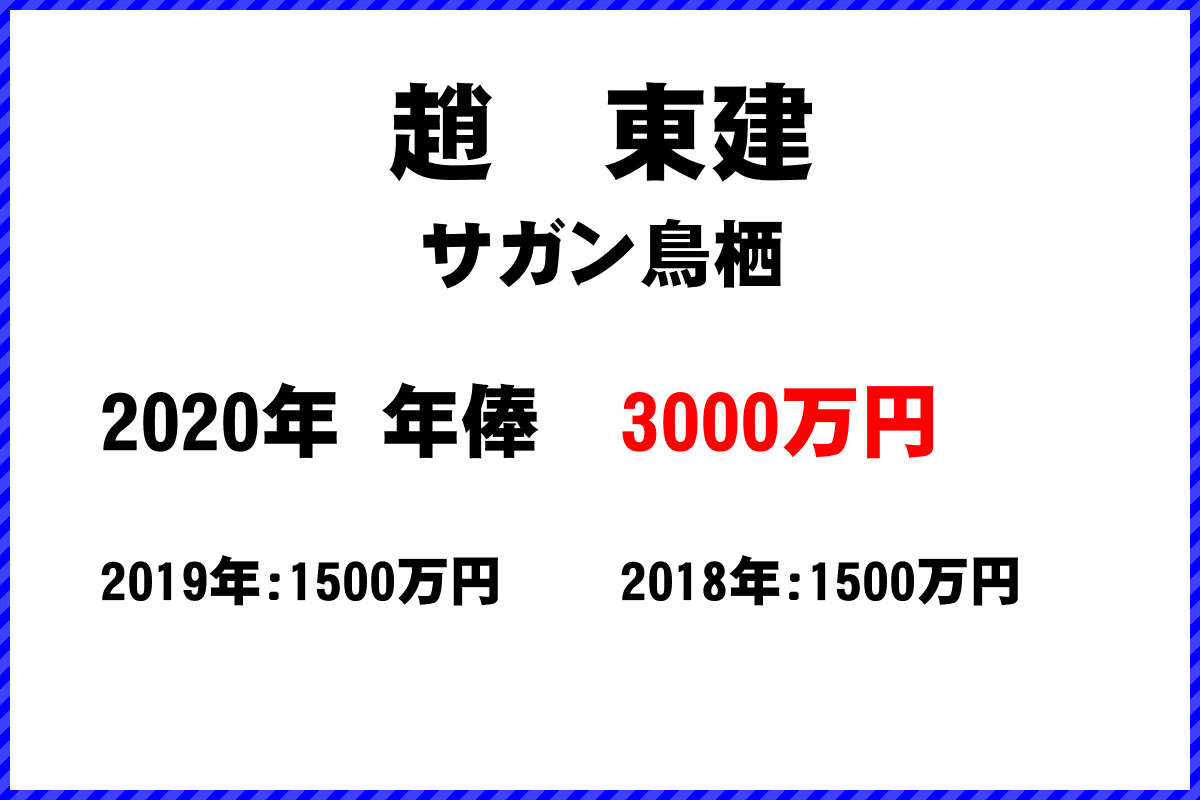 趙　東建

サガン鳥栖

2020年 年俸 3000万円

2019年:1500万円　2018年:1500万円